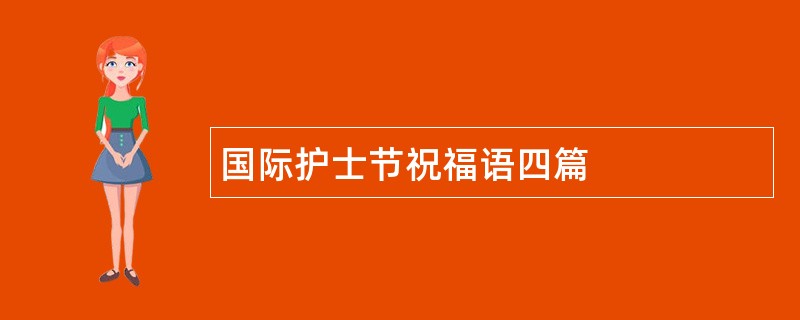 国际护士节祝福语四篇